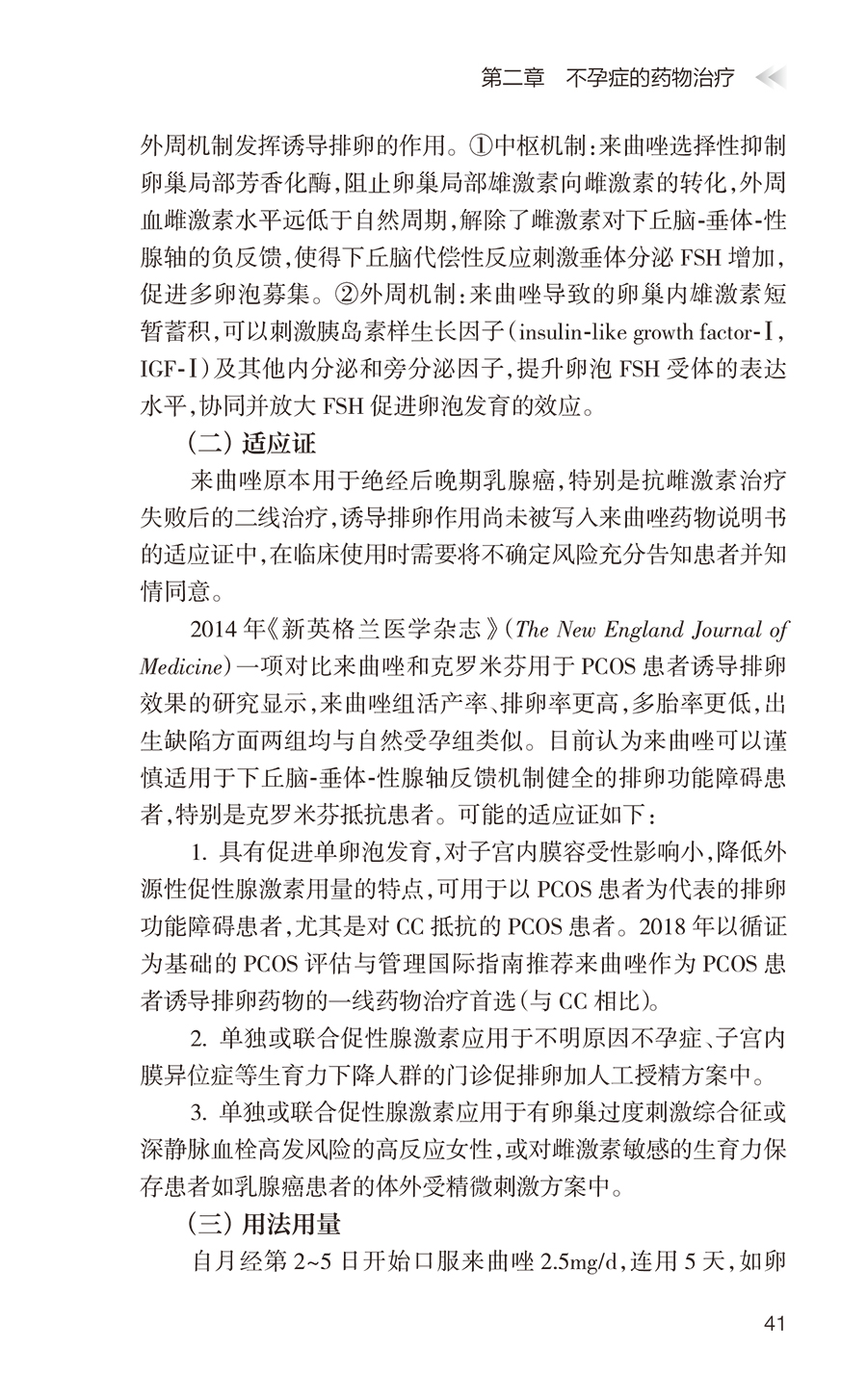 第二章　不孕症的药物治疗

外周机制发挥诱导排卵的作用。①中枢机制：来曲唑选择性抑制卵巢局部芳香化酶，阻止卵巢局部雄激素向雌激素的转化，外周血雌激素水平远低于自然周期，解除了雌激素对下丘脑-垂体-性腺轴的负反馈，使得下丘脑代偿性反应刺激垂体分泌 FSH 增加，促进多卵泡募集。②外周机制：来曲唑导致的卵巢内雄激素短暂蓄积，可以刺激胰岛素样生长因子（insulin-like growth factor-Ⅰ，IGF-Ⅰ）及其他内分泌和旁分泌因子，提升卵泡 FSH 受体的表达水平，协同并放大 FSH 促进卵泡发育的效应。

（二）适应证

来曲唑原本用于绝经后晚期乳腺癌，特别是抗雌激素治疗失败后的二线治疗，诱导排卵作用尚未被写入来曲唑药物说明书的适应证中，在临床使用时需要将不确定风险充分告知患者并知情同意。

2014 年《新英格兰医学杂志》（The New England Journal of Medicine）一项对比来曲唑和克罗米芬用于 PCOS 患者诱导排卵效果的研究显示，来曲唑组活产率、排卵率更高，多胎率更低，出生缺陷方面两组均与自然受孕组类似。目前认为来曲唑可以谨慎适用于下丘脑-垂体-性腺轴反馈机制健全的排卵功能障碍患者，特别是克罗米芬抵抗患者。可能的适应证如下：

1. 具有促进单卵泡发育，对子宫内膜容受性影响小，降低外源性促性腺激素用量的特点，可用于以 PCOS 患者为代表的排卵功能障碍患者，尤其是对 CC 抵抗的 PCOS 患者。2018 年以循证为基础的 PCOS 评估与管理国际指南推荐来曲唑作为 PCOS 患者诱导排卵药物的一线药物治疗首选（与 CC 相比）。

2. 单独或联合促性腺激素应用于不明原因不孕症、子宫内膜异位症等生育力下降人群的门诊促排卵加人工授精方案中。

3. 单独或联合促性腺激素应用于有卵巢过度刺激综合征或深静脉血栓高发风险的高反应女性，或对雌激素敏感的生育力保存患者如乳腺癌患者的体外受精微刺激方案中。

（三）用法用量

自月经第 2~5 日开始口服来曲唑 2.5mg/d，连用 5 天，如卵

41